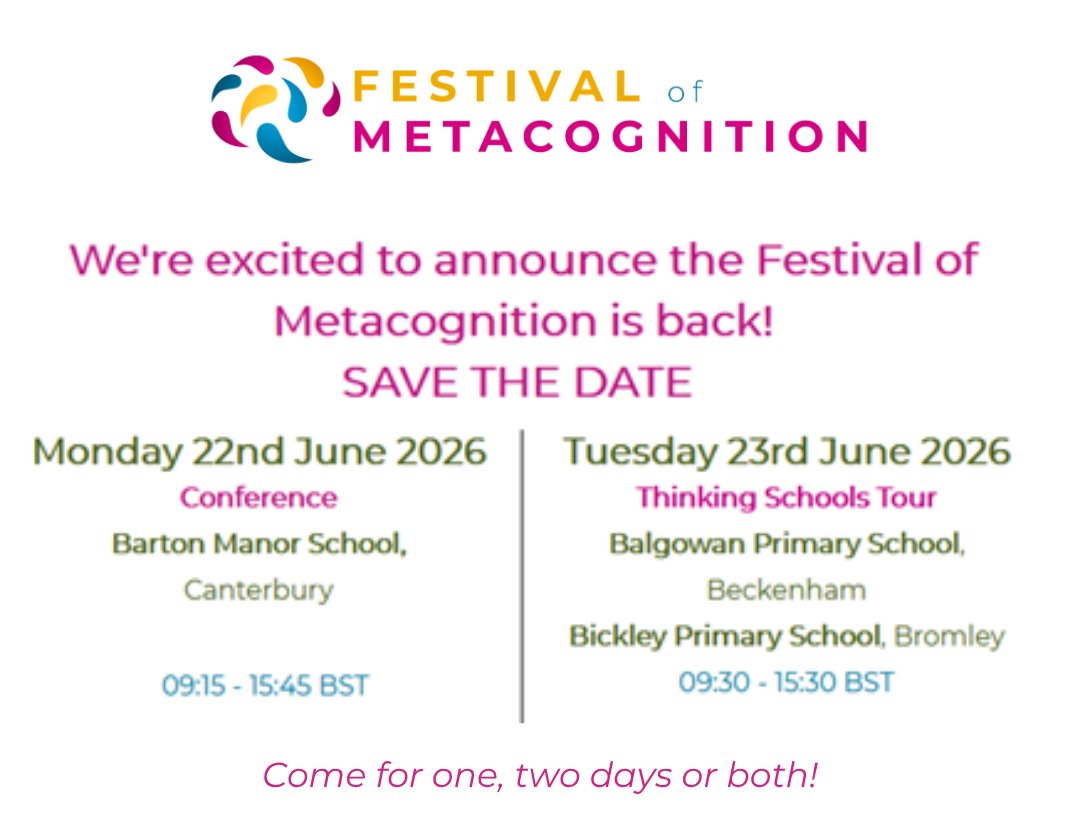 FESTIVAL of
METACOGNITION

We're excited to announce the Festival of Metacognition is back!
SAVE THE DATE

Monday 22nd June 2026
Conference
Barton Manor School,
Canterbury

09:15 - 15:45 BST

Tuesday 23rd June 2026
Thinking Schools Tour
Balgowan Primary School,
Beckenham
Bickley Primary School, Bromley
09:30 - 15:30 BST

Come for one, two days or both!